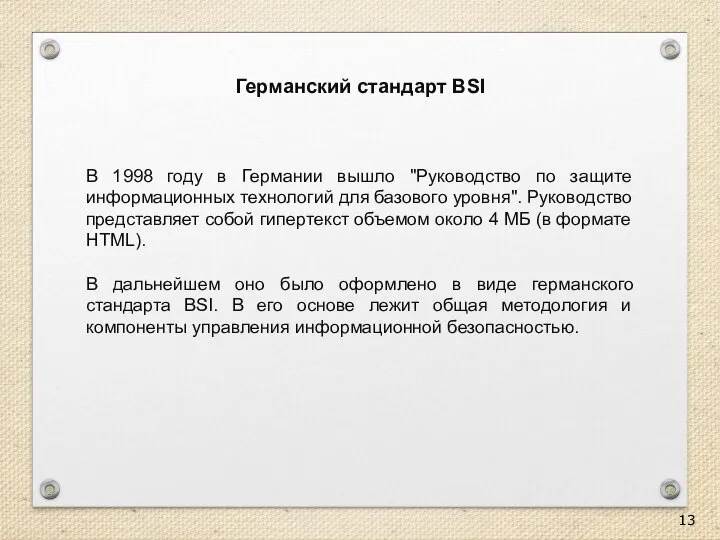 Германский стандарт BSI

В 1998 году в Германии вышло "Руководство по защите информационных технологий для базового уровня". Руководство представляет собой гипертекст объемом около 4 МБ (в формате HTML).

В дальнейшем оно было оформлено в виде германского стандарта BSI. В его основе лежит общая методология и компоненты управления информационной безопасностью.

13